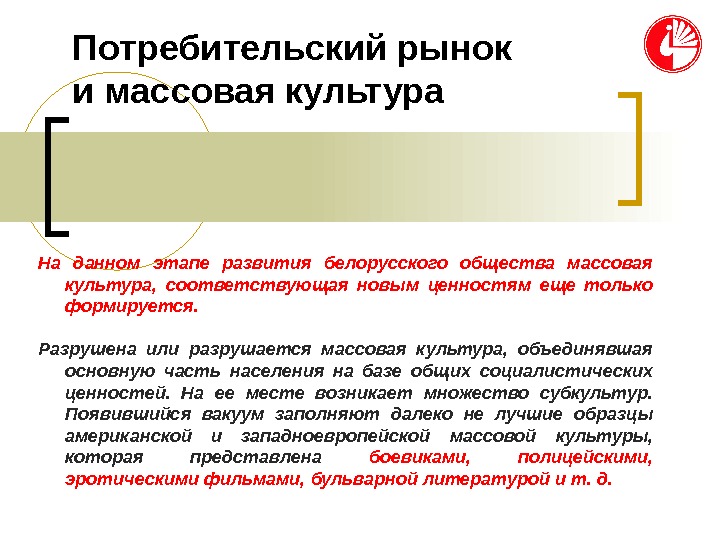 Потребительский рынок и массовая культура

На данном этапе развития белорусского общества массовая культура, соответствующая новым ценностям еще только формируется.

Разрушена или разрушается массовая культура, объединявшая основную часть населения на базе общих социалистических ценностей. На ее месте возникает множество субкультур. Появившийся вакуум заполняют далеко не лучшие образцы американской и западноевропейской массовой культуры, которая представлена боевиками, полицейскими, эротическими фильмами, бульварной литературой и т. д.